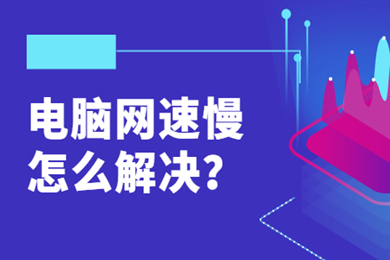 电脑网速慢
怎么解决？